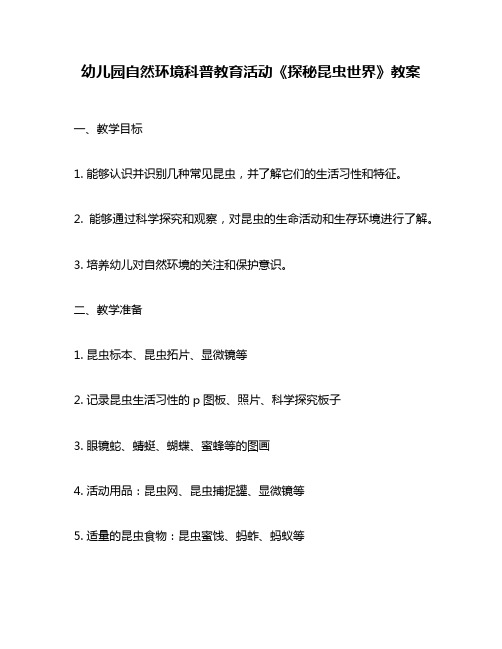 幼儿园自然环境科普教育活动《探秘昆虫世界》教案

一、教学目标

1. 能够认识并识别几种常见昆虫，并了解它们的生活习性和特征。

2. 能够通过科学探究和观察，对昆虫的生命活动和生存环境进行了解。

3. 培养幼儿对自然环境的关注和保护意识。

二、教学准备

1. 昆虫标本、昆虫拓片、显微镜等

2. 记录昆虫生活习性的 p 图板、照片、科学探究板子

3. 眼镜蛇、蜻蜓、蝴蝶、蜜蜂等的图画

4. 活动用品：昆虫网、昆虫捕捉罐、显微镜等

5. 适量的昆虫食物：昆虫蜜饯、蚂蚱、蚂蚁等